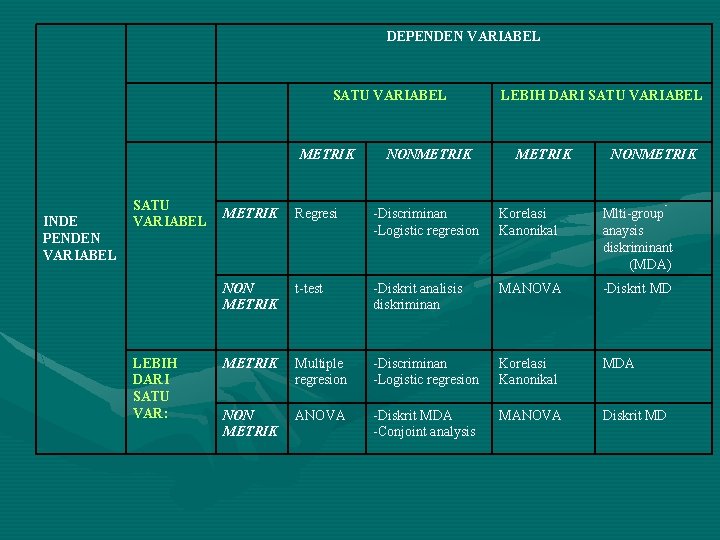 |  |  |  | DEPENDEN VARIABEL |  |  |  |
|---|---|---|---|---|---|---|
|  |  |  | SATU VARIABEL |  | LEBIH DARI SATU VARIABEL |  |
|  |  |  | METRIK | NONMETRIK | METRIK | NONMETRIK |
| INDE PENDEN VARIABEL | SATU VARIABEL | METRIK | Regresi | -Discriminan -Logistic regresion | Korelasi Kanonikal | Mlti-group anaysis diskriminant (MDA) |
|  |  | NON METRIK | t-test | -Diskrit analisis diskriminan | MANOVA | -Diskrit MD |
|  | LEBIH DARI SATU VAR: | METRIK | Multiple regresion | -Discriminan -Logistic regresion | Korelasi Kanonikal | MDA |
|  |  | NON METRIK | ANOVA | -Diskrit MDA -Conjoint analysis | MANOVA | Diskrit MD |